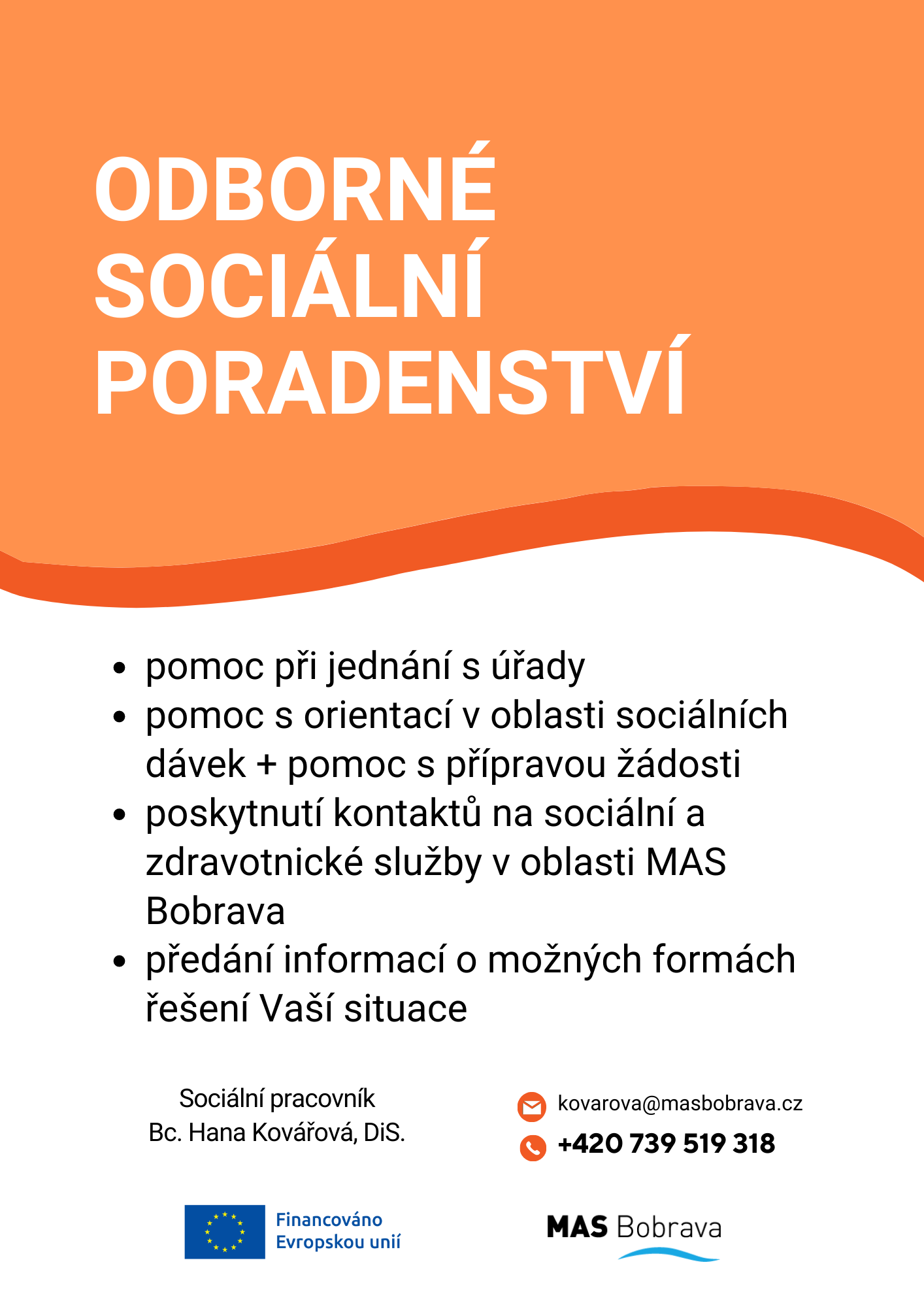 ODBORNÉ
SOCIÁLNÍ
PORADENSTVÍ

• pomoc při jednání s úřady
• pomoc s orientací v oblasti sociálních dávek + pomoc s přípravou žádosti
• poskytnutí kontaktů na sociální a zdravotnické služby v oblasti MAS Bobrava
• předání informací o možných formách řešení Vaší situace

Sociální pracovník
Bc. Hana Kovářová, DiS.

kovarova@masbobrava.cz
+420 739 519 318

Financováno
Evropskou unií

MAS Bobrava